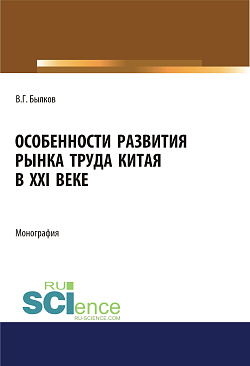 В.Г. Былков

ОСОБЕННОСТИ РАЗВИТИЯ РЫНКА ТРУДА КИТАЯ В XXI ВЕКЕ

Монография

RU SCIence
RU-SCIENCE.COM